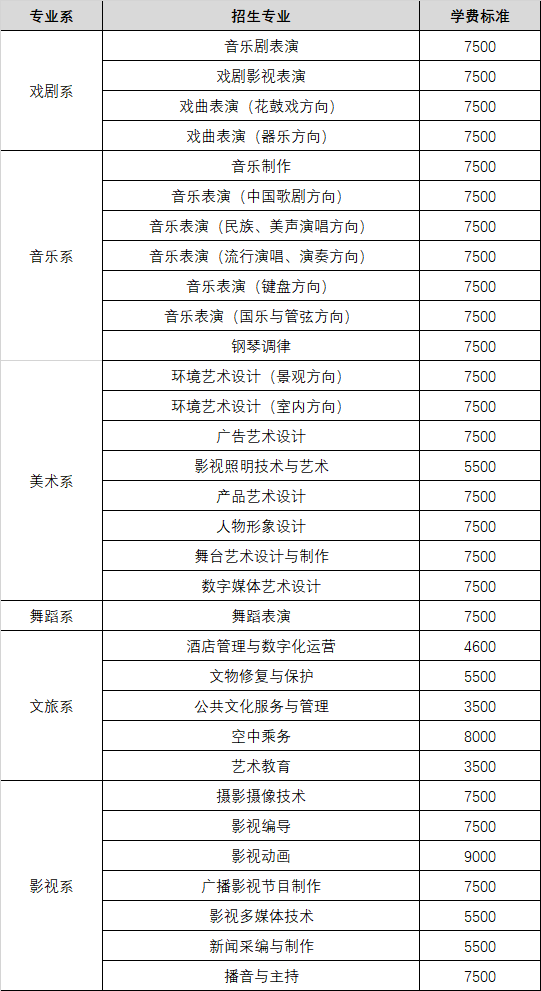 | 专业系 | 招生专业 | 学费标准 |
|---|---|---|
| 戏剧系 | 音乐剧表演 | 7500 |
| | 戏剧影视表演 | 7500 |
| | 戏曲表演（花鼓戏方向） | 7500 |
| | 戏曲表演（器乐方向） | 7500 |
| 音乐系 | 音乐制作 | 7500 |
| | 音乐表演（中国歌剧方向） | 7500 |
| | 音乐表演（民族、美声演唱方向） | 7500 |
| | 音乐表演（流行演唱、演奏方向） | 7500 |
| | 音乐表演（键盘方向） | 7500 |
| | 音乐表演（国乐与管弦方向） | 7500 |
| | 钢琴调律 | 7500 |
| 美术系 | 环境艺术设计（景观方向） | 7500 |
| | 环境艺术设计（室内方向） | 7500 |
| | 广告艺术设计 | 7500 |
| | 影视照明技术与艺术 | 5500 |
| | 产品艺术设计 | 7500 |
| | 人物形象设计 | 7500 |
| | 舞台艺术设计与制作 | 7500 |
| | 数字媒体艺术设计 | 7500 |
| 舞蹈系 | 舞蹈表演 | 7500 |
| 文旅系 | 酒店管理与数字化运营 | 4600 |
| | 文物修复与保护 | 5500 |
| | 公共文化服务与管理 | 3500 |
| | 空中乘务 | 8000 |
| | 艺术教育 | 3500 |
| 影视系 | 摄影摄像技术 | 7500 |
| | 影视编导 | 7500 |
| | 影视动画 | 9000 |
| | 广播影视节目制作 | 7500 |
| | 影视多媒体技术 | 5500 |
| | 新闻采编与制作 | 5500 |
| | 播音与主持 | 7500 |